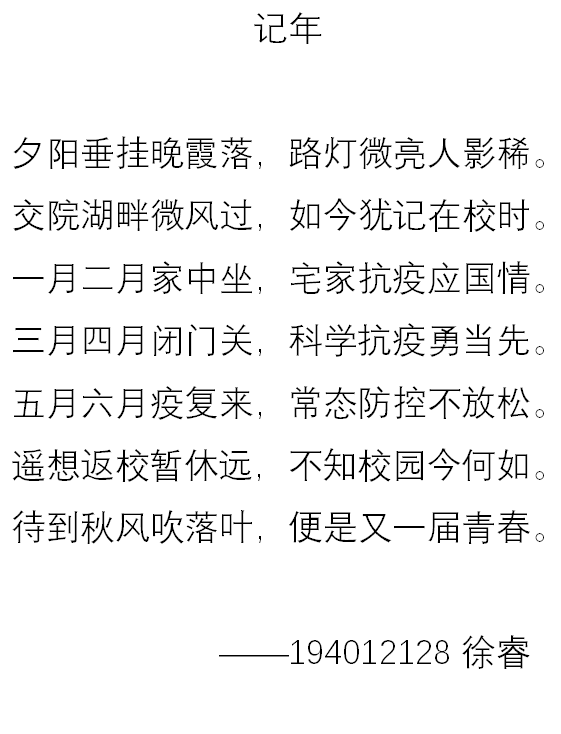 记年

夕阳垂挂晚霞落，路灯微亮人影稀。

交院湖畔微风过，如今犹记在校时。

一月二月家中坐，宅家抗疫应国情。

三月四月闭门关，科学抗疫勇当先。

五月六月疫复来，常态防控不放松。

遥想返校暂休远，不知校园今何如。

待到秋风吹落叶，便是又一届青春。

——194012128 徐睿